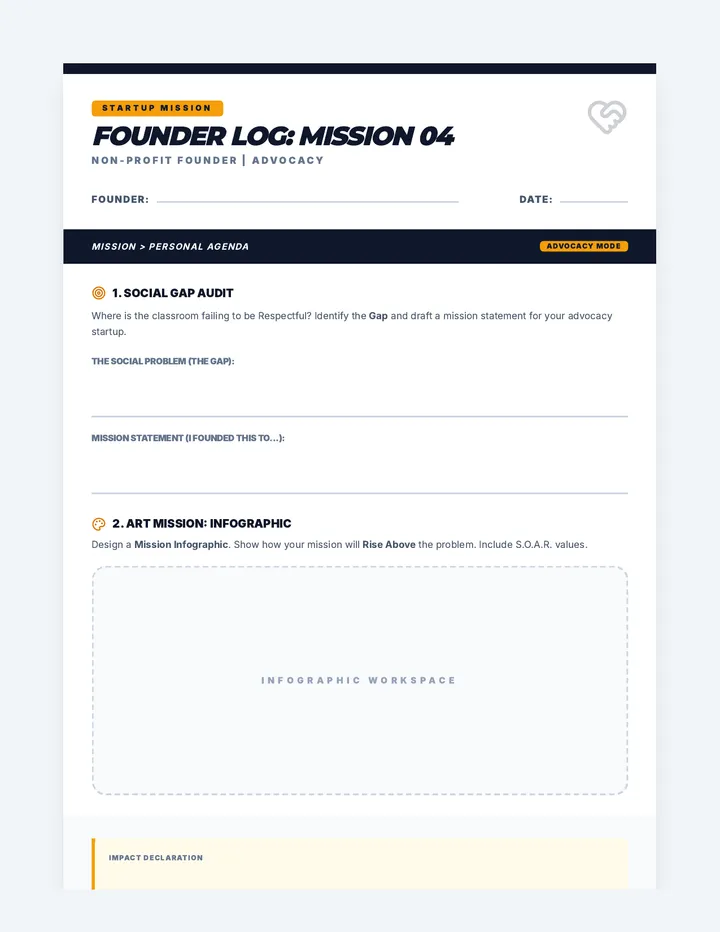 STARTUP MISSION

FOUNDER LOG: MISSION 04

NON-PROFIT FOUNDER | ADVOCACY

FOUNDER:

DATE:

MISSION > PERSONAL AGENDA

ADVOCACY MODE

1. SOCIAL GAP AUDIT

Where is the classroom failing to be Respectful? Identify the Gap and draft a mission statement for your advocacy startup.

THE SOCIAL PROBLEM (THE GAP):

MISSION STATEMENT (I FOUNDED THIS TO...):

2. ART MISSION: INFOGRAPHIC

Design a Mission Infographic. Show how your mission will Rise Above the problem. Include S.O.A.R. values.

INFOGRAPHIC WORKSPACE

IMPACT DECLARATION